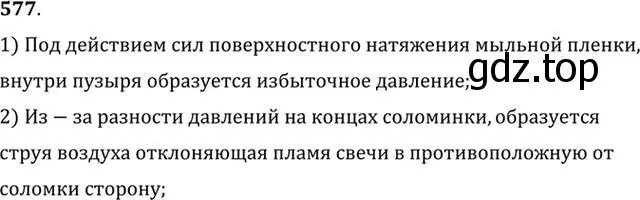 577.

1) Под действием сил поверхностного натяжения мыльной пленки, внутри пузыря образуется избыточное давление;

gdz.top

2) Из — за разности давлений на концах соломинки, образуется струя воздуха отклоняющая пламя свечи в противоположную от соломки сторону;